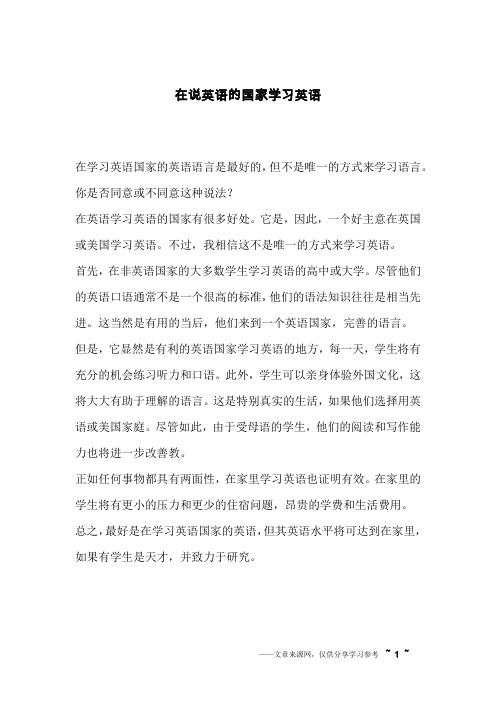 在说英语的国家学习英语

在学习英语国家的英语语言是最好的，但不是唯一的方式来学习语言。你是否同意或不同意这种说法？

在英语学习英语的国家有很多好处。它是，因此，一个好主意在英国或美国学习英语。不过，我相信这不是唯一的方式来学习英语。

首先，在非英语国家的大多数学生学习英语的高中或大学。尽管他们的英语口语通常不是一个很高的标准，他们的语法知识往往是相当先进。这当然是有用的当后，他们来到一个英语国家，完善的语言。

但是，它显然是有利的英语国家学习英语的地方，每一天，学生将有充分的机会练习听力和口语。此外，学生可以亲身体验外国文化，这将大大有助于理解的语言。这是特别真实的生活，如果他们选择用英语或美国家庭。尽管如此，由于受母语的学生，他们的阅读和写作能力也将进一步改善教。

正如任何事物都具有两面性，在家里学习英语也证明有效。在家里的学生将有更小的压力和更少的住宿问题，昂贵的学费和生活费用。

总之，最好是在学习英语国家的英语，但其英语水平将可达到在家里，如果有学生是天才，并致力于研究。

——文章来源网，仅供分享学习参考 ~ 1 ~